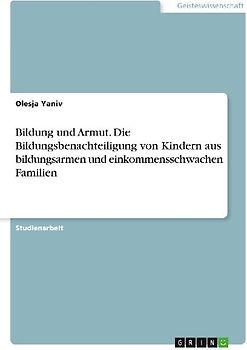 Geisteswissenschaft

Olesja Yaniv

Bildung und Armut. Die Bildungsbenachteiligung von Kindern aus bildungsarmen und einkommensschwachen Familien

Studienarbeit

GRIN